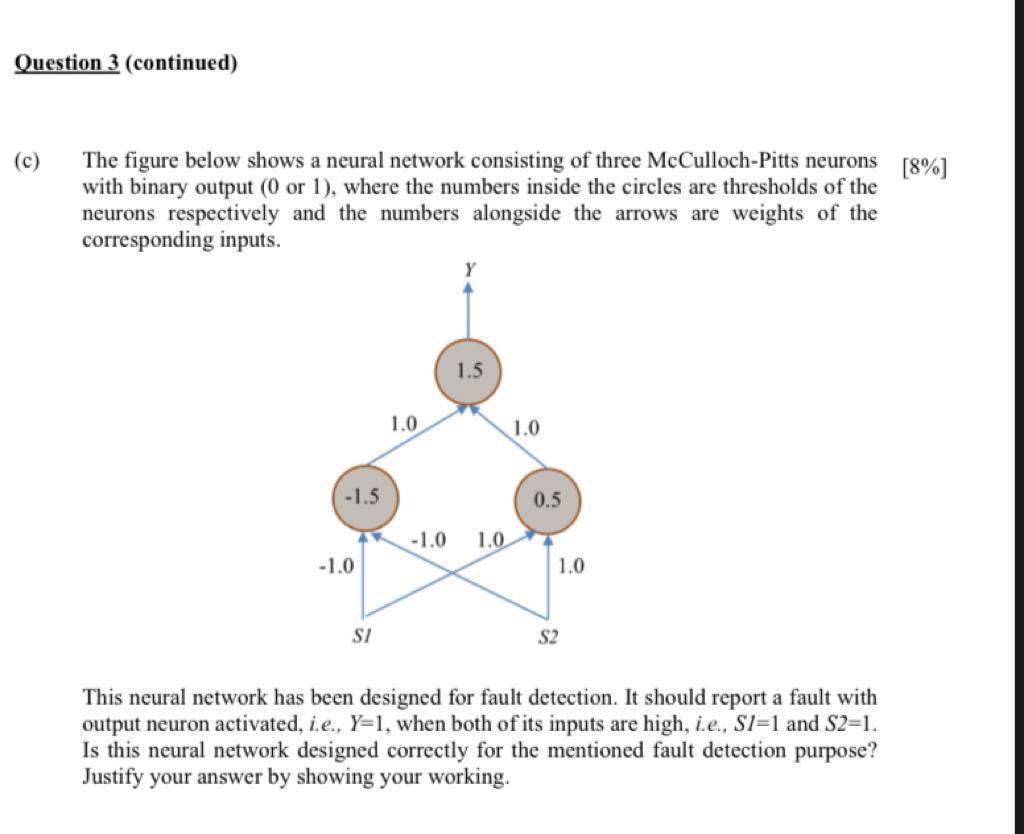 Question 3 (continued)

(c) The figure below shows a neural network consisting of three McCulloch-Pitts neurons with binary output (0 or 1), where the numbers inside the circles are thresholds of the neurons respectively and the numbers alongside the arrows are weights of the corresponding inputs. [8%]

Y
1.5
1.0
1.0
-1.5
0.5
-1.0
1.0
-1.0
1.0
S1
S2

This neural network has been designed for fault detection. It should report a fault with output neuron activated, i.e., Y=1, when both of its inputs are high, i.e., S1=1 and S2=1. Is this neural network designed correctly for the mentioned fault detection purpose? Justify your answer by showing your working.